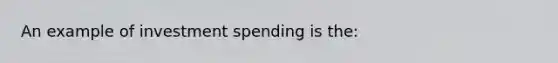 An example of investment spending is the: